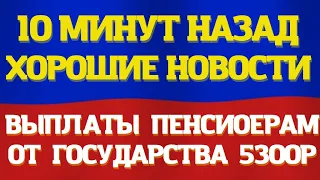 10 МИНУТ НАЗАД
ХОРОШИЕ НОВОСТИ

ВЫПЛАТЫ ПЕНСИОЕРАМ
ОТ ГОСУДАРСТВА 5300Р